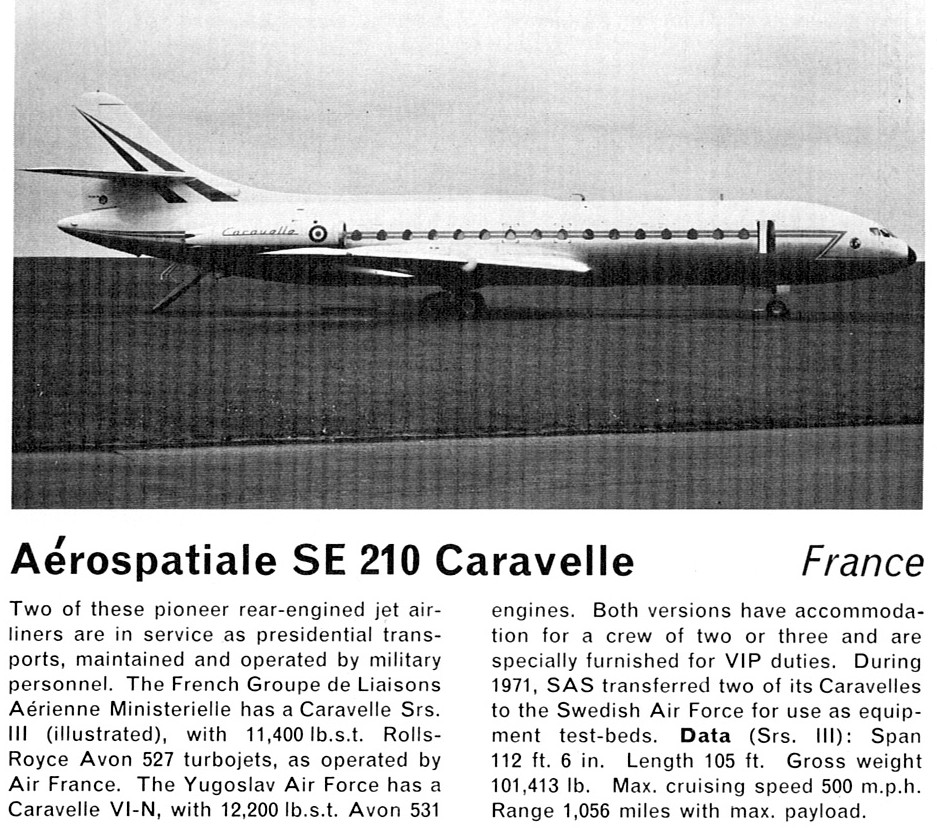 Caravelle

Aérospatiale SE 210 Caravelle France

Two of these pioneer rear-engined jet airliners are in service as presidential transports, maintained and operated by military personnel. The French Groupe de Liaisons Aérienne Ministerielle has a Caravelle Srs. III (illustrated), with 11,400 lb.s.t. Rolls-Royce Avon 527 turbojets, as operated by Air France. The Yugoslav Air Force has a Caravelle VI-N, with 12,200 lb.s.t. Avon 531 engines. Both versions have accommodation for a crew of two or three and are specially furnished for VIP duties. During 1971, SAS transferred two of its Caravelles to the Swedish Air Force for use as equipment test-beds. **Data** (Srs. III): Span 112 ft. 6 in. Length 105 ft. Gross weight 101,413 lb. Max. cruising speed 500 m.p.h. Range 1,056 miles with max. payload.